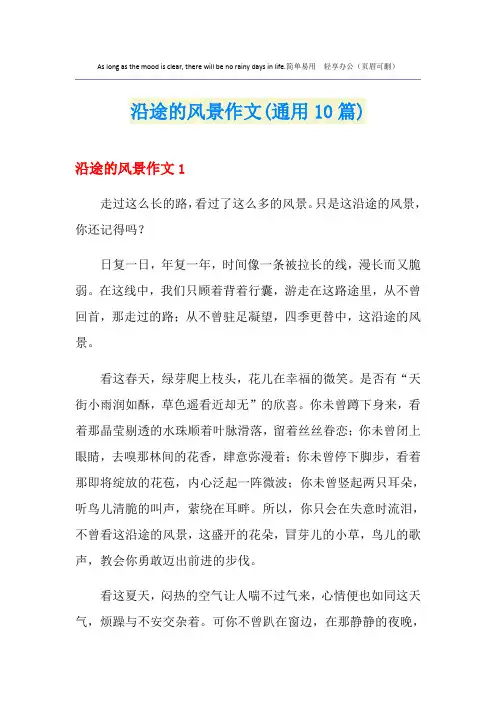 As long as the mood is clear, there will be no rainy days in life.简单易用　轻享办公（页眉可删）

沿途的风景作文(通用10篇)

沿途的风景作文1

走过这么长的路，看过了这么多的风景。只是这沿途的风景，你还记得吗？

日复一日，年复一年，时间像一条被拉长的线，漫长而又脆弱。在这线中，我们只顾着背着行囊，游走在这路途里，从不曾回首，那走过的路；从不曾驻足凝望，四季更替中，这沿途的风景。

看这春天，绿芽爬上枝头，花儿在幸福的微笑。是否有“天街小雨润如酥，草色遥看近却无”的欣喜。你未曾蹲下身来，看着那晶莹剔透的水珠顺着叶脉滑落，留着丝丝眷恋；你未曾闭上眼睛，去嗅那林间的花香，肆意弥漫着；你未曾停下脚步，看着那即将绽放的花苞，内心泛起一阵微波；你未曾竖起两只耳朵，听鸟儿清脆的叫声，萦绕在耳畔。所以，你只会在失意时流泪，不曾看这沿途的风景，这盛开的花朵，冒芽儿的小草，鸟儿的歌声，教会你勇敢迈出前进的步伐。

看这夏天，闷热的空气让人喘不过气来，心情便也如同这天气，烦躁与不安交杂着。可你不曾趴在窗边，在那静静的夜晚，